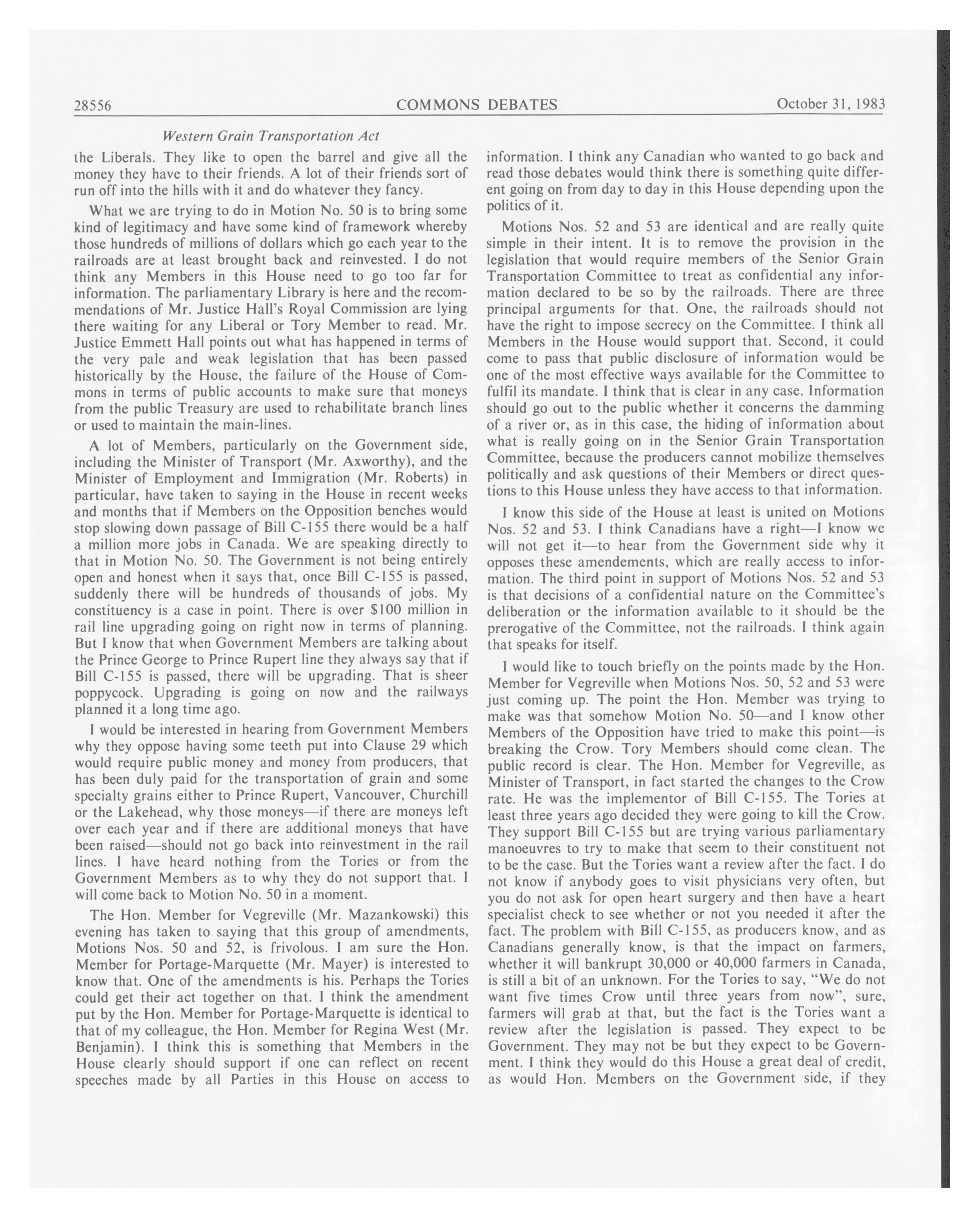 28556 COMMONS DEBATES October 31, 1983

Western Grain Transportation Act

the Liberals. They like to open the barrel and give all the money they have to their friends. A lot of their friends sort of run off into the hills with it and do whatever they fancy.

What we are trying to do in Motion No. 50 is to bring some kind of legitimacy and have some kind of framework whereby those hundreds of millions of dollars which go each year to the railroads are at least brought back and reinvested. I do not think any Members in this House need to go too far for information. The parliamentary Library is here and the recommendations of Mr. Justice Hall's Royal Commission are lying there waiting for any Liberal or Tory Member to read. Mr. Justice Emmett Hall points out what has happened in terms of the very pale and weak legislation that has been passed historically by the House, the failure of the House of Commons in terms of public accounts to make sure that moneys from the public Treasury are used to rehabilitate branch lines or used to maintain the main-lines.

A lot of Members, particularly on the Government side, including the Minister of Transport (Mr. Axworthy), and the Minister of Employment and Immigration (Mr. Roberts) in particular, have taken to saying in the House in recent weeks and months that if Members on the Opposition benches would stop slowing down passage of Bill C-155 there would be a half a million more jobs in Canada. We are speaking directly to that in Motion No. 50. The Government is not being entirely open and honest when it says that, once Bill C-155 is passed, suddenly there will be hundreds of thousands of jobs. My constituency is a case in point. There is over $100 million in rail line upgrading going on right now in terms of planning. But I know that when Government Members are talking about the Prince George to Prince Rupert line they always say that if Bill C-155 is passed, there will be upgrading. That is sheer poppycock. Upgrading is going on now and the railways planned it a long time ago.

I would be interested in hearing from Government Members why they oppose having some teeth put into Clause 29 which would require public money and money from producers, that has been duly paid for the transportation of grain and some specialty grains either to Prince Rupert, Vancouver, Churchill or the Lakehead, why those moneys—if there are moneys left over each year and if there are additional moneys that have been raised—should not go back into reinvestment in the rail lines. I have heard nothing from the Tories or from the Government Members as to why they do not support that. I will come back to Motion No. 50 in a moment.

The Hon. Member for Vegreville (Mr. Mazankowski) this evening has taken to saying that this group of amendments, Motions Nos. 50 and 52, is frivolous. I am sure the Hon. Member for Portage-Marquette (Mr. Mayer) is interested to know that. One of the amendments is his. Perhaps the Tories could get their act together on that. I think the amendment put by the Hon. Member for Portage-Marquette is identical to that of my colleague, the Hon. Member for Regina West (Mr. Benjamin). I think this is something that Members in the House clearly should support if one can reflect on recent speeches made by all Parties in this House on access to information. I think any Canadian who wanted to go back and read those debates would think there is something quite different going on from day to day in this House depending upon the politics of it.

Motions Nos. 52 and 53 are identical and are really quite simple in their intent. It is to remove the provision in the legislation that would require members of the Senior Grain Transportation Committee to treat as confidential any information declared to be so by the railroads. There are three principal arguments for that. One, the railroads should not have the right to impose secrecy on the Committee. I think all Members in the House would support that. Second, it could come to pass that public disclosure of information would be one of the most effective ways available for the Committee to fulfil its mandate. I think that is clear in any case. Information should go out to the public whether it concerns the damming of a river or, as in this case, the hiding of information about what is really going on in the Senior Grain Transportation Committee, because the producers cannot mobilize themselves politically and ask questions of their Members or direct questions to this House unless they have access to that information.

I know this side of the House at least is united on Motions Nos. 52 and 53. I think Canadians have a right—I know we will not get it—to hear from the Government side why it opposes these amendements, which are really access to information. The third point in support of Motions Nos. 52 and 53 is that decisions of a confidential nature on the Committee's deliberation or the information available to it should be the prerogative of the Committee, not the railroads. I think again that speaks for itself.

I would like to touch briefly on the points made by the Hon. Member for Vegreville when Motions Nos. 50, 52 and 53 were just coming up. The point the Hon. Member was trying to make was that somehow Motion No. 50—and I know other Members of the Opposition have tried to make this point—is breaking the Crow. Tory Members should come clean. The public record is clear. The Hon. Member for Vegreville, as Minister of Transport, in fact started the changes to the Crow rate. He was the implementor of Bill C-155. The Tories at least three years ago decided they were going to kill the Crow. They support Bill C-155 but are trying various parliamentary manoeuvres to try to make that seem to their constituent not to be the case. But the Tories want a review after the fact. I do not know if anybody goes to visit physicians very often, but you do not ask for open heart surgery and then have a heart specialist check to see whether or not you needed it after the fact. The problem with Bill C-155, as producers know, and as Canadians generally know, is that the impact on farmers, whether it will bankrupt 30,000 or 40,000 farmers in Canada, is still a bit of an unknown. For the Tories to say, "We do not want five times Crow until three years from now", sure, farmers will grab at that, but the fact is the Tories want a review after the legislation is passed. They expect to be Government. They may not be but they expect to be Government. I think they would do this House a great deal of credit, as would Hon. Members on the Government side, if they